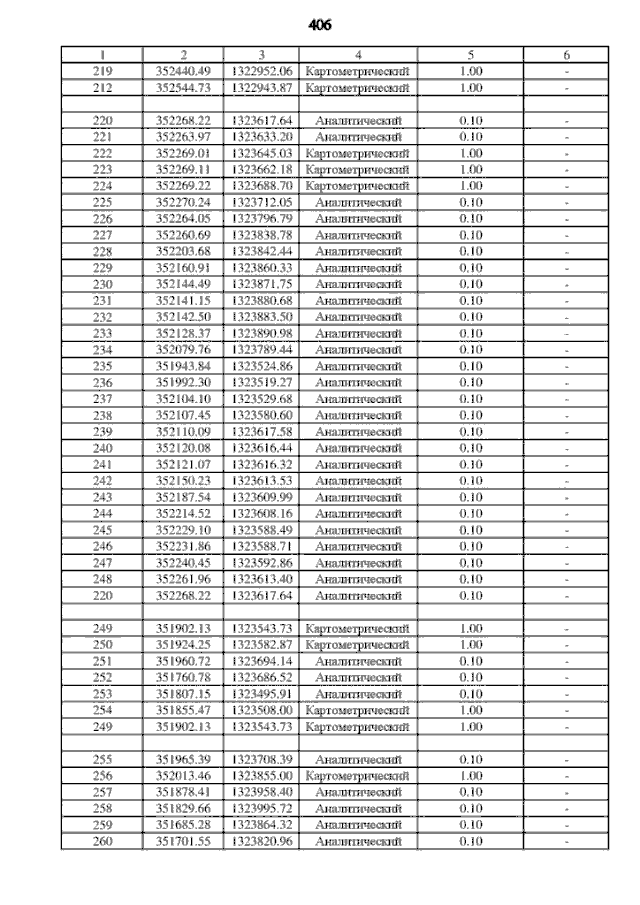 406

| 1 | 2 | 3 | 4 | 5 | 6 |
|---|---|---|---|---|---|
| 219 | 352440.49 | 1322952.06 | Картометрический | 1.00 | - |
| 212 | 352544.73 | 1322943.87 | Картометрический | 1.00 | - |
| | | | | | |
| 220 | 352268.22 | 1323617.64 | Аналитический | 0.10 | - |
| 221 | 352263.97 | 1323633.20 | Аналитический | 0.10 | - |
| 222 | 352269.01 | 1323645.03 | Картометрический | 1.00 | - |
| 223 | 352269.11 | 1323662.18 | Картометрический | 1.00 | - |
| 224 | 352269.22 | 1323688.70 | Картометрический | 1.00 | - |
| 225 | 352270.24 | 1323712.05 | Аналитический | 0.10 | - |
| 226 | 352264.05 | 1323796.79 | Аналитический | 0.10 | - |
| 227 | 352260.69 | 1323838.78 | Аналитический | 0.10 | - |
| 228 | 352203.68 | 1323842.44 | Аналитический | 0.10 | - |
| 229 | 352160.91 | 1323860.33 | Аналитический | 0.10 | - |
| 230 | 352144.49 | 1323871.75 | Аналитический | 0.10 | - |
| 231 | 352141.15 | 1323880.68 | Аналитический | 0.10 | - |
| 232 | 352142.50 | 1323883.50 | Аналитический | 0.10 | - |
| 233 | 352128.37 | 1323890.98 | Аналитический | 0.10 | - |
| 234 | 352079.76 | 1323789.44 | Аналитический | 0.10 | - |
| 235 | 351943.84 | 1323524.86 | Аналитический | 0.10 | - |
| 236 | 351992.30 | 1323519.27 | Аналитический | 0.10 | - |
| 237 | 352104.10 | 1323529.68 | Аналитический | 0.10 | - |
| 238 | 352107.45 | 1323580.60 | Аналитический | 0.10 | - |
| 239 | 352110.09 | 1323617.58 | Аналитический | 0.10 | - |
| 240 | 352120.08 | 1323616.44 | Аналитический | 0.10 | - |
| 241 | 352121.07 | 1323616.32 | Аналитический | 0.10 | - |
| 242 | 352150.23 | 1323613.53 | Аналитический | 0.10 | - |
| 243 | 352187.54 | 1323609.99 | Аналитический | 0.10 | - |
| 244 | 352214.52 | 1323608.16 | Аналитический | 0.10 | - |
| 245 | 352229.10 | 1323588.49 | Аналитический | 0.10 | - |
| 246 | 352231.86 | 1323588.71 | Аналитический | 0.10 | - |
| 247 | 352240.45 | 1323592.86 | Аналитический | 0.10 | - |
| 248 | 352261.96 | 1323613.40 | Аналитический | 0.10 | - |
| 220 | 352268.22 | 1323617.64 | Аналитический | 0.10 | - |
| | | | | | |
| 249 | 351902.13 | 1323543.73 | Картометрический | 1.00 | - |
| 250 | 351924.25 | 1323582.87 | Картометрический | 1.00 | - |
| 251 | 351960.72 | 1323694.14 | Аналитический | 0.10 | - |
| 252 | 351760.78 | 1323686.52 | Аналитический | 0.10 | - |
| 253 | 351807.15 | 1323495.91 | Аналитический | 0.10 | - |
| 254 | 351855.47 | 1323508.00 | Картометрический | 1.00 | - |
| 249 | 351902.13 | 1323543.73 | Картометрический | 1.00 | - |
| | | | | | |
| 255 | 351965.39 | 1323708.39 | Аналитический | 0.10 | - |
| 256 | 352013.46 | 1323855.00 | Картометрический | 1.00 | - |
| 257 | 351878.41 | 1323958.40 | Аналитический | 0.10 | - |
| 258 | 351829.66 | 1323995.72 | Аналитический | 0.10 | - |
| 259 | 351685.28 | 1323864.32 | Аналитический | 0.10 | - |
| 260 | 351701.55 | 1323820.96 | Аналитический | 0.10 | - |